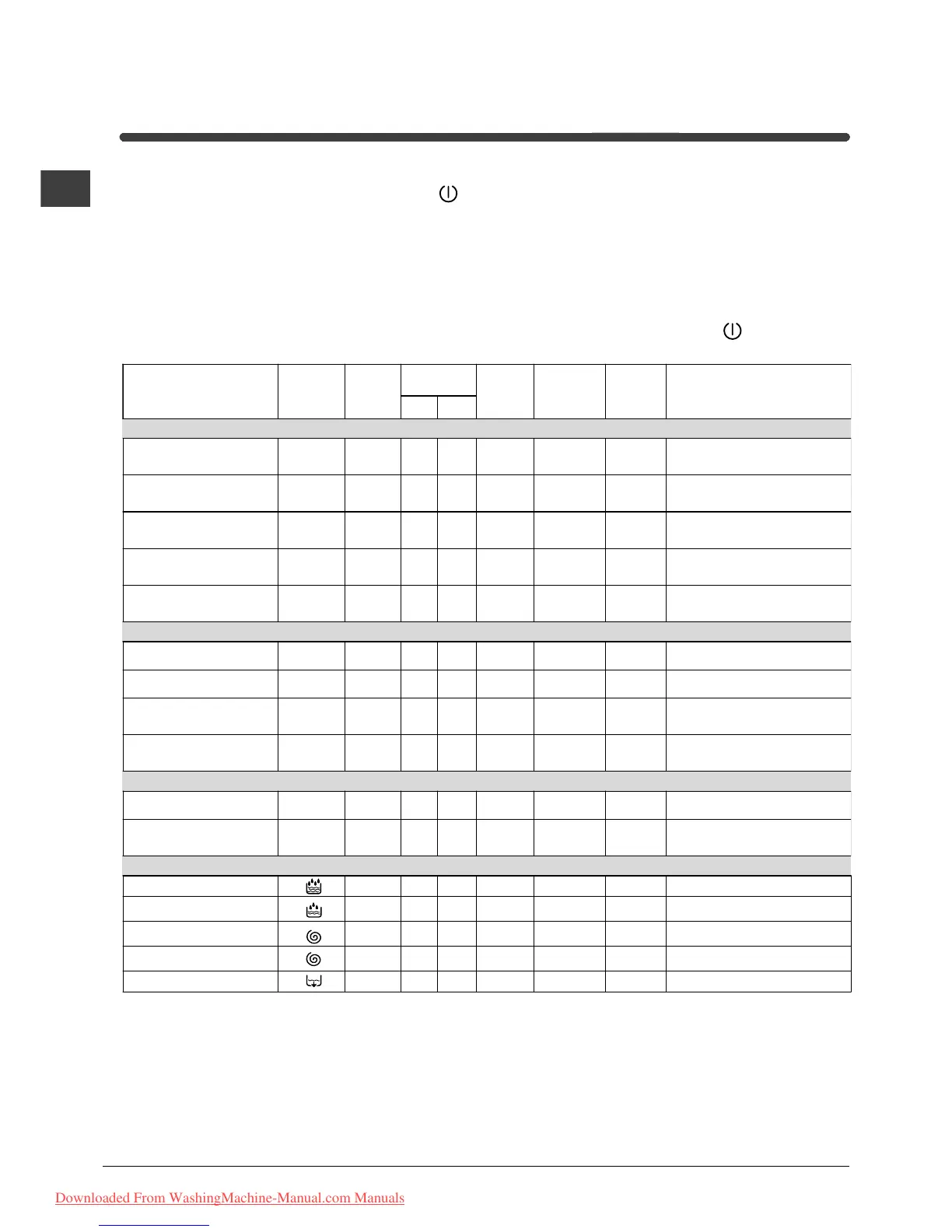 Downloaded From WashingMachine-Manual.com Manuals